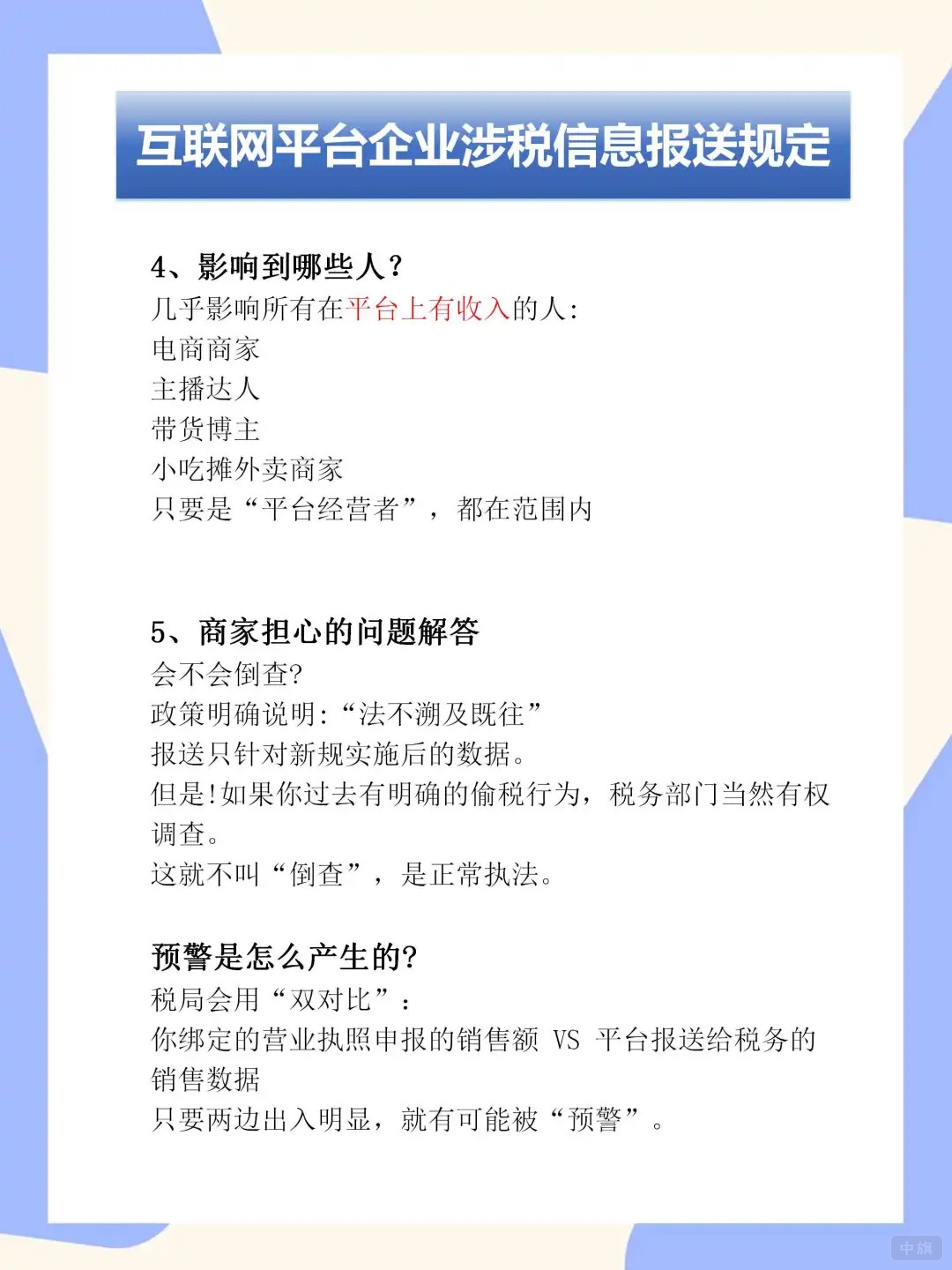 互联网平台企业涉税信息报送规定

4、影响到哪些人？
几乎影响所有在平台上有收入的人：
电商商家
主播达人
带货博主
小吃摊外卖商家
只要是“平台经营者”，都在范围内

5、商家担心的问题解答
会不会倒查?
政策明确说明:“法不溯及既往”
报送只针对新规实施后的数据。
但是!如果你过去有明确的偷税行为，税务部门当然有权调查。
这就不叫“倒查”，是正常执法。

预警是怎么产生的?
税局会用“双对比”：
你绑定的营业执照申报的销售额 VS 平台报送给税务的销售数据
只要两边出入明显，就有可能被“预警”。

中旗